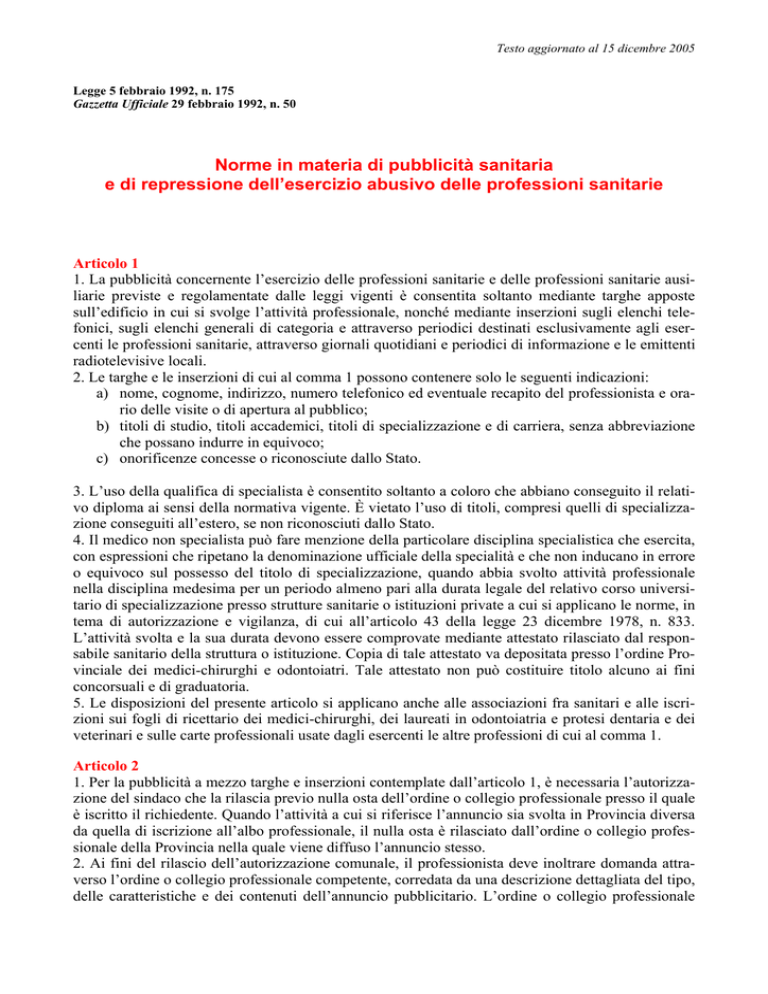 Testo aggiornato al 15 dicembre 2005

Legge 5 febbraio 1992, n. 175
Gazzetta Ufficiale 29 febbraio 1992, n. 50

Norme in materia di pubblicità sanitaria
e di repressione dell'esercizio abusivo delle professioni sanitarie

Articolo 1
1. La pubblicità concernente l'esercizio delle professioni sanitarie e delle professioni sanitarie ausiliarie previste e regolamentate dalle leggi vigenti è consentita soltanto mediante targhe apposte sull'edificio in cui si svolge l'attività professionale, nonché mediante inserzioni sugli elenchi telefonici, sugli elenchi generali di categoria e attraverso periodici destinati esclusivamente agli esercenti le professioni sanitarie, attraverso giornali quotidiani e periodici di informazione e le emittenti radiotelevisive locali.
2. Le targhe e le inserzioni di cui al comma 1 possono contenere solo le seguenti indicazioni:
a) nome, cognome, indirizzo, numero telefonico ed eventuale recapito del professionista e orario delle visite o di apertura al pubblico;
b) titoli di studio, titoli accademici, titoli di specializzazione e di carriera, senza abbreviazione che possano indurre in equivoco;
c) onorificenze concesse o riconosciute dallo Stato.

3. L'uso della qualifica di specialista è consentito soltanto a coloro che abbiano conseguito il relativo diploma ai sensi della normativa vigente. È vietato l'uso di titoli, compresi quelli di specializzazione conseguiti all'estero, se non riconosciuti dallo Stato.
4. Il medico non specialista può fare menzione della particolare disciplina specialistica che esercita, con espressioni che ripetano la denominazione ufficiale della specialità e che non inducano in errore o equivoco sul possesso del titolo di specializzazione, quando abbia svolto attività professionale nella disciplina medesima per un periodo almeno pari alla durata legale del relativo corso universitario di specializzazione presso strutture sanitarie o istituzioni private a cui si applicano le norme, in tema di autorizzazione e vigilanza, di cui all'articolo 43 della legge 23 dicembre 1978, n. 833. L'attività svolta e la sua durata devono essere comprovate mediante attestato rilasciato dal responsabile sanitario della struttura o istituzione. Copia di tale attestato va depositata presso l'ordine Provinciale dei medici-chirurghi e odontoiatri. Tale attestato non può costituire titolo alcuno ai fini concorsuali e di graduatoria.
5. Le disposizioni del presente articolo si applicano anche alle associazioni fra sanitari e alle iscrizioni sui fogli di ricettario dei medici-chirurghi, dei laureati in odontoiatria e protesi dentaria e dei veterinari e sulle carte professionali usate dagli esercenti le altre professioni di cui al comma 1.

Articolo 2
1. Per la pubblicità a mezzo targhe e inserzioni contemplate dall'articolo 1, è necessaria l'autorizzazione del sindaco che la rilascia previo nulla osta dell'ordine o collegio professionale presso il quale è iscritto il richiedente. Quando l'attività a cui si riferisce l'annuncio sia svolta in Provincia diversa da quella di iscrizione all'albo professionale, il nulla osta è rilasciato dall'ordine o collegio professionale della Provincia nella quale viene diffuso l'annuncio stesso.
2. Ai fini del rilascio dell'autorizzazione comunale, il professionista deve inoltrare domanda attraverso l'ordine o collegio professionale competente, corredata da una descrizione dettagliata del tipo, delle caratteristiche e dei contenuti dell'annuncio pubblicitario. L'ordine o collegio professionale